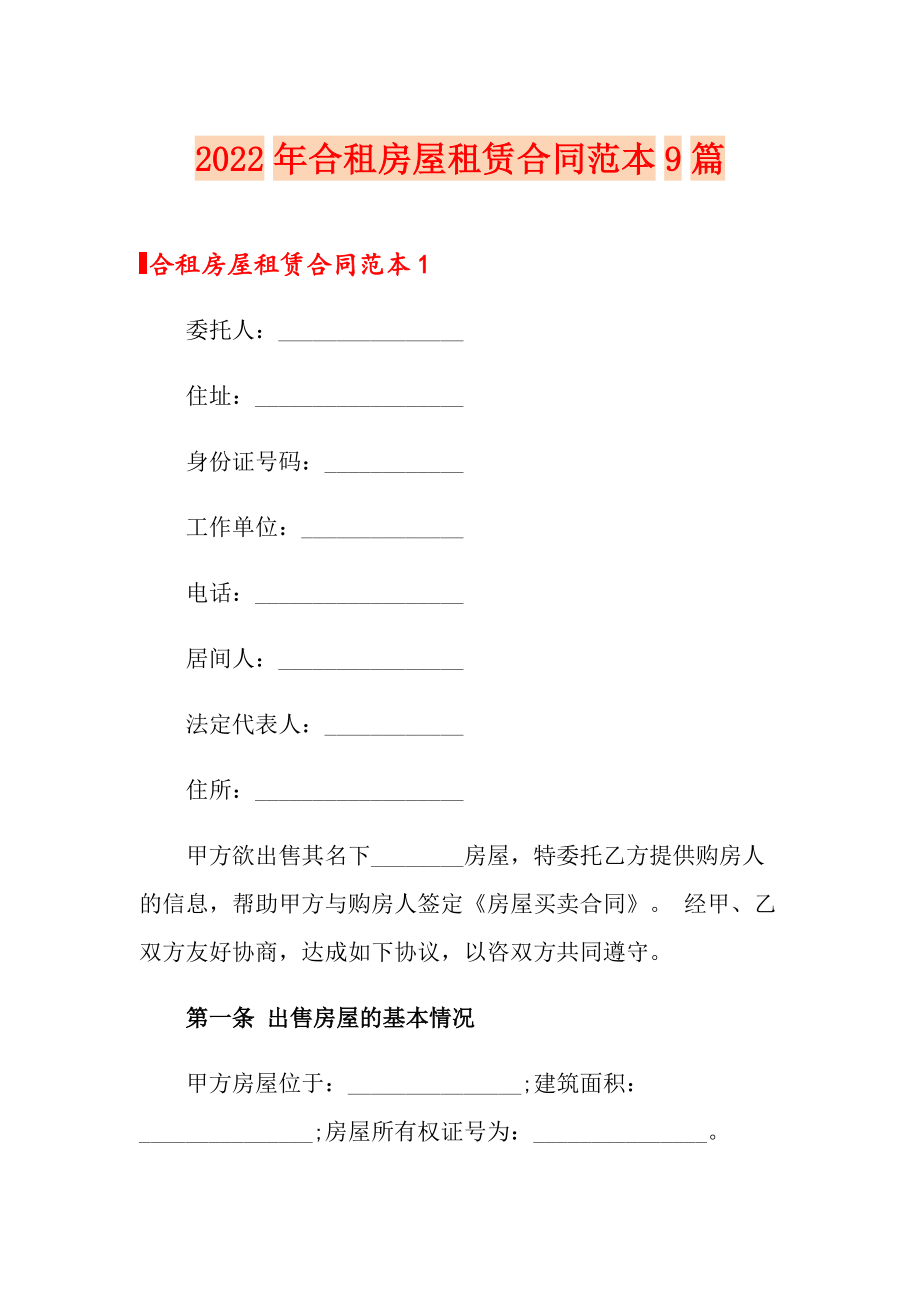 2022年合租房屋租赁合同范本9篇

合租房屋租赁合同范本1

委托人：________________

住址：__________________

身份证号码：____________

工作单位：______________

电话：__________________

居间人：________________

法定代表人：____________

住所：__________________

甲方欲出售其名下________房屋，特委托乙方提供购房人的信息，帮助甲方与购房人签定《房屋买卖合同》。 经甲、乙双方友好协商，达成如下协议，以咨双方共同遵守。

第一条 出售房屋的基本情况

甲方房屋位于：_______________;建筑面积：_______________;房屋所有权证号为：_______________。